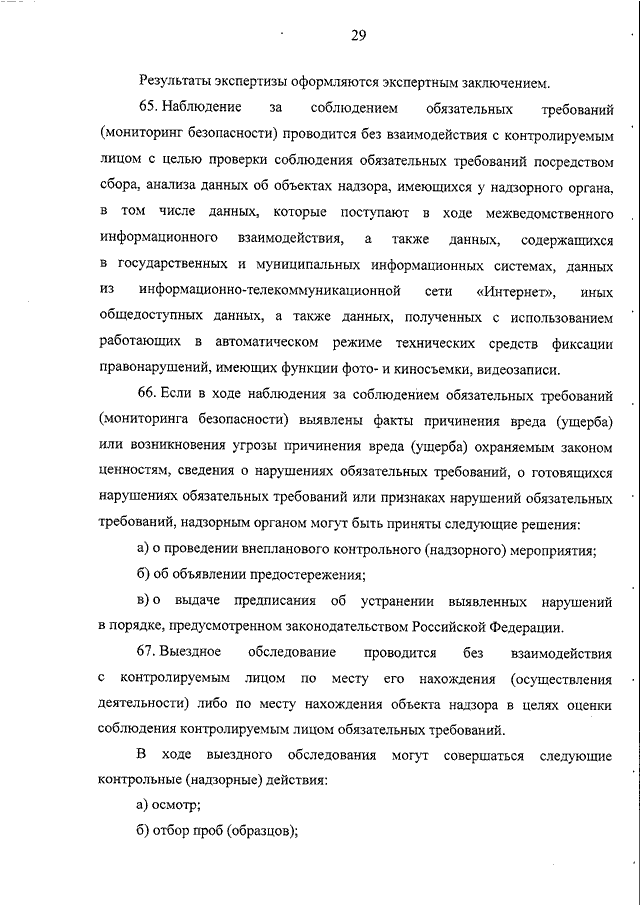 29

Результаты экспертизы оформляются экспертным заключением.

65. Наблюдение за соблюдением обязательных требований (мониторинг безопасности) проводится без взаимодействия с контролируемым лицом с целью проверки соблюдения обязательных требований посредством сбора, анализа данных об объектах надзора, имеющихся у надзорного органа, в том числе данных, которые поступают в ходе межведомственного информационного взаимодействия, а также данных, содержащихся в государственных и муниципальных информационных системах, данных из информационно-телекоммуникационной сети «Интернет», иных общедоступных данных, а также данных, полученных с использованием работающих в автоматическом режиме технических средств фиксации правонарушений, имеющих функции фото- и киносъемки, видеозаписи.

66. Если в ходе наблюдения за соблюдением обязательных требований (мониторинга безопасности) выявлены факты причинения вреда (ущерба) или возникновения угрозы причинения вреда (ущерба) охраняемым законом ценностям, сведения о нарушениях обязательных требований, о готовящихся нарушениях обязательных требований или признаках нарушений обязательных требований, надзорным органом могут быть приняты следующие решения:

а) о проведении внепланового контрольного (надзорного) мероприятия;

б) об объявлении предостережения;

в) о выдаче предписания об устранении выявленных нарушений в порядке, предусмотренном законодательством Российской Федерации.

67. Выездное обследование проводится без взаимодействия с контролируемым лицом по месту его нахождения (осуществления деятельности) либо по месту нахождения объекта надзора в целях оценки соблюдения контролируемым лицом обязательных требований.

В ходе выездного обследования могут совершаться следующие контрольные (надзорные) действия:

а) осмотр;

б) отбор проб (образцов);